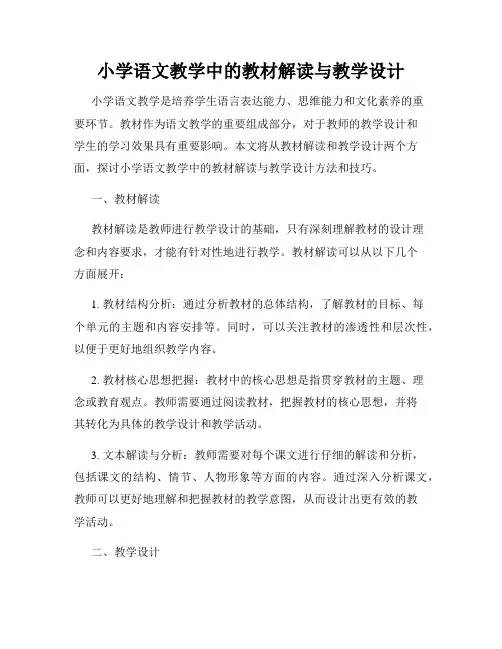 小学语文教学中的教材解读与教学设计

小学语文教学是培养学生语言表达能力、思维能力和文化素养的重要环节。教材作为语文教学的重要组成部分，对于教师的教学设计和学生的学习效果具有重要影响。本文将从教材解读和教学设计两个方面，探讨小学语文教学中的教材解读与教学设计方法和技巧。

一、教材解读

教材解读是教师进行教学设计的基础，只有深刻理解教材的设计理念和内容要求，才能有针对性地进行教学。教材解读可以从以下几个方面展开：

1. 教材结构分析：通过分析教材的总体结构，了解教材的目标、每个单元的主题和内容安排等。同时，可以关注教材的渗透性和层次性，以便于更好地组织教学内容。

2. 教材核心思想把握：教材中的核心思想是指贯穿教材的主题、理念或教育观点。教师需要通过阅读教材，把握教材的核心思想，并将其转化为具体的教学设计和教学活动。

3. 文本解读与分析：教师需要对每个课文进行仔细的解读和分析，包括课文的结构、情节、人物形象等方面的内容。通过深入分析课文，教师可以更好地理解和把握教材的教学意图，从而设计出更有效的教学活动。

二、教学设计